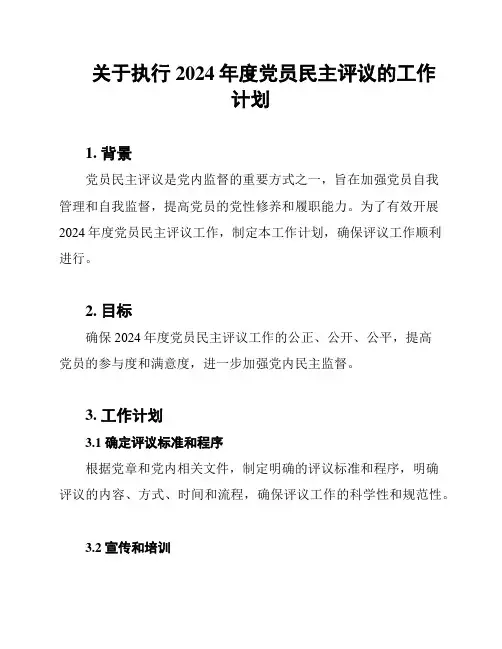 关于执行 2024 年度党员民主评议的工作计划

1. 背景

党员民主评议是党内监督的重要方式之一，旨在加强党员自我管理和自我监督，提高党员的党性修养和履职能力。为了有效开展 2024 年度党员民主评议工作，制定本工作计划，确保评议工作顺利进行。

2. 目标

确保 2024 年度党员民主评议工作的公正、公开、公平，提高党员的参与度和满意度，进一步加强党内民主监督。

3. 工作计划

3.1 确定评议标准和程序

根据党章和党内相关文件，制定明确的评议标准和程序，明确评议的内容、方式、时间和流程，确保评议工作的科学性和规范性。

3.2 宣传和培训